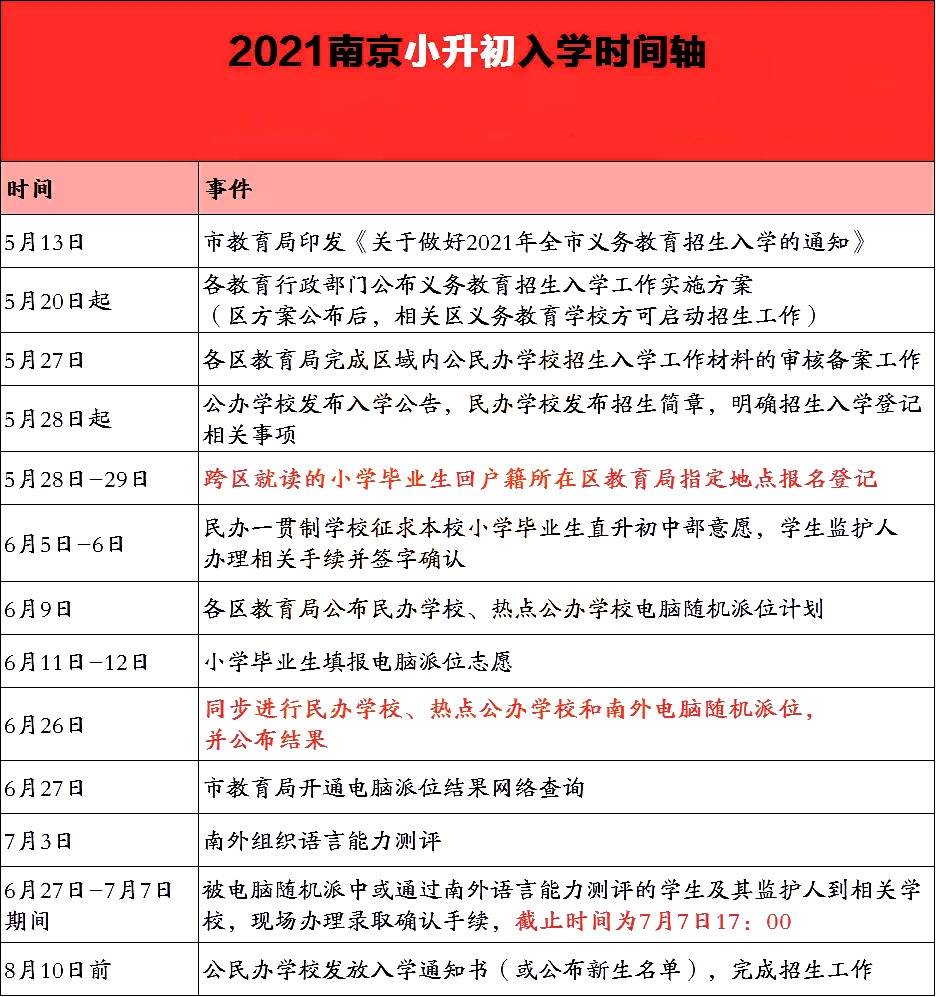 2021南京小升初入学时间轴

| 时间 | 事件 |
|---|---|
| 5月13日 | 市教育局印发《关于做好2021年全市义务教育招生入学的通知》 |
| 5月20日起 | 各教育行政部门公布义务教育招生入学工作实施方案（区方案公布后，相关区义务教育学校方可启动招生工作） |
| 5月27日 | 各区教育局完成区域内公民办学校招生入学工作材料的审核备案工作 |
| 5月28日起 | 公办学校发布入学公告，民办学校发布招生简章，明确招生入学登记相关事项 |
| 5月28日－29日 | 跨区就读的小学毕业生回户籍所在区教育局指定地点报名登记 |
| 6月5日－6日 | 民办一贯制学校征求本校小学毕业生直升初中部意愿，学生监护人办理相关手续并签字确认 |
| 6月9日 | 各区教育局公布民办学校、热点公办学校电脑随机派位计划 |
| 6月11日－12日 | 小学毕业生填报电脑派位志愿 |
| 6月26日 | 同步进行民办学校、热点公办学校和南外电脑随机派位，并公布结果 |
| 6月27日 | 市教育局开通电脑派位结果网络查询 |
| 7月3日 | 南外组织语言能力测评 |
| 6月27日－7月7日期间 | 被电脑随机派中或通过南外语言能力测评的学生及其监护人到相关学校，现场办理录取确认手续，截止时间为7月7日17：00 |
| 8月10日前 | 公民办学校发放入学通知书（或公布新生名单），完成招生工作 |